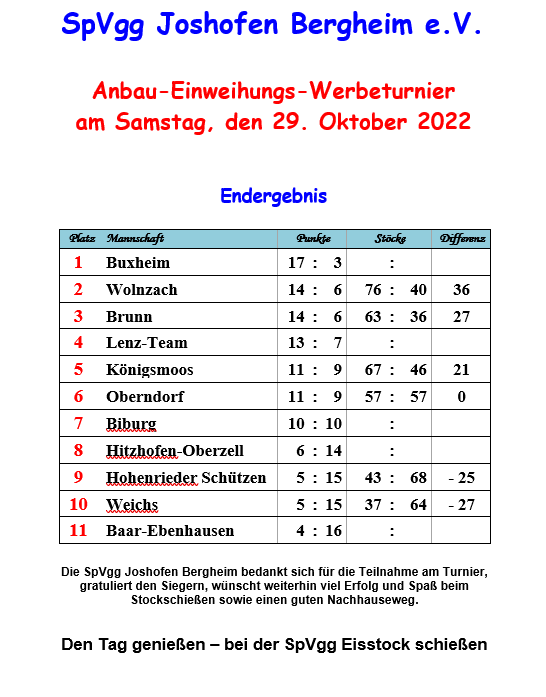 SpVgg Joshofen Bergheim e.V.

Anbau-Einweihungs-Werbeturnier
am Samstag, den 29. Oktober 2022

Endergebnis

| Platz | Mannschaft | Punkte | Stöcke | Differenz |
|---|---|---|---|---|
| 1 | Buxheim | 17 : 3 | : | |
| 2 | Wolnzach | 14 : 6 | 76 : 40 | 36 |
| 3 | Brunn | 14 : 6 | 63 : 36 | 27 |
| 4 | Lenz-Team | 13 : 7 | : | |
| 5 | Königsmoos | 11 : 9 | 67 : 46 | 21 |
| 6 | Oberndorf | 11 : 9 | 57 : 57 | 0 |
| 7 | Biburg | 10 : 10 | : | |
| 8 | Hitzhofen-Oberzell | 6 : 14 | : | |
| 9 | Hohenrieder Schützen | 5 : 15 | 43 : 68 | - 25 |
| 10 | Weichs | 5 : 15 | 37 : 64 | - 27 |
| 11 | Baar-Ebenhausen | 4 : 16 | : | |

Die SpVgg Joshofen Bergheim bedankt sich für die Teilnahme am Turnier, gratuliert den Siegern, wünscht weiterhin viel Erfolg und Spaß beim Stockschießen sowie einen guten Nachhauseweg.

Den Tag genießen – bei der SpVgg Eisstock schießen